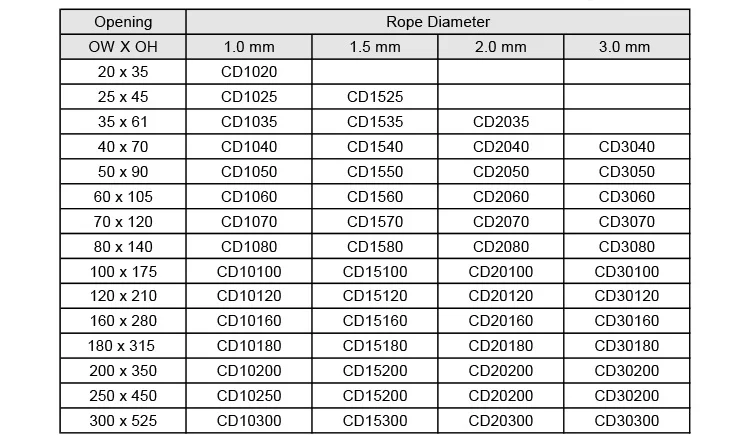 | Opening | Rope Diameter | | | |
|---|---|---|---|---|
| OW X OH | 1.0 mm | 1.5 mm | 2.0 mm | 3.0 mm |
| 20 x 35 | CD1020 | | | |
| 25 x 45 | CD1025 | CD1525 | | |
| 35 x 61 | CD1035 | CD1535 | CD2035 | |
| 40 x 70 | CD1040 | CD1540 | CD2040 | CD3040 |
| 50 x 90 | CD1050 | CD1550 | CD2050 | CD3050 |
| 60 x 105 | CD1060 | CD1560 | CD2060 | CD3060 |
| 70 x 120 | CD1070 | CD1570 | CD2070 | CD3070 |
| 80 x 140 | CD1080 | CD1580 | CD2080 | CD3080 |
| 100 x 175 | CD10100 | CD15100 | CD20100 | CD30100 |
| 120 x 210 | CD10120 | CD15120 | CD20120 | CD30120 |
| 160 x 280 | CD10160 | CD15160 | CD20160 | CD30160 |
| 180 x 315 | CD10180 | CD15180 | CD20180 | CD30180 |
| 200 x 350 | CD10200 | CD15200 | CD20200 | CD30200 |
| 250 x 450 | CD10250 | CD15200 | CD20200 | CD30200 |
| 300 x 525 | CD10300 | CD15300 | CD20300 | CD30300 |